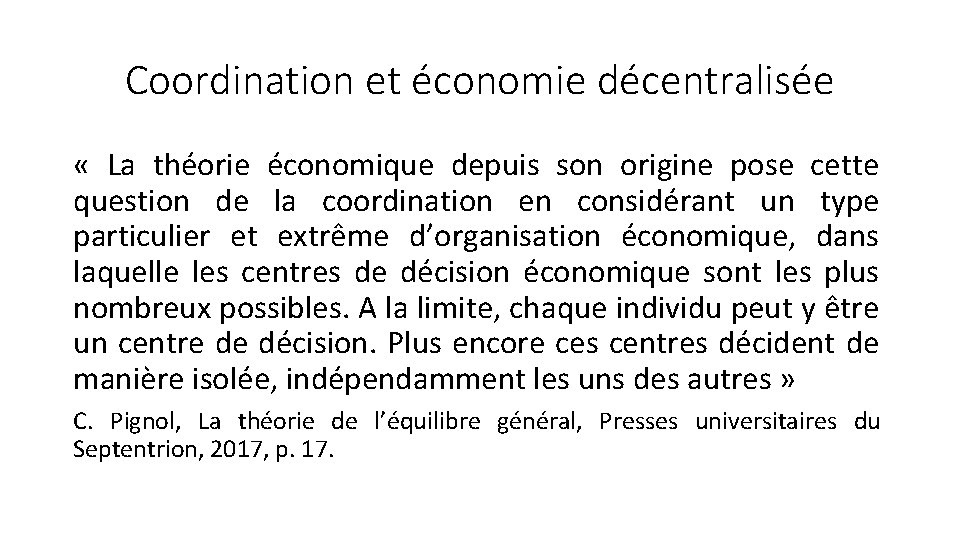 Coordination et économie décentralisée

« La théorie économique depuis son origine pose cette question de la coordination en considérant un type particulier et extrême d'organisation économique, dans laquelle les centres de décision économique sont les plus nombreux possibles. A la limite, chaque individu peut y être un centre de décision. Plus encore ces centres décident de manière isolée, indépendamment les uns des autres »

C. Pignol, La théorie de l'équilibre général, Presses universitaires du Septentrion, 2017, p. 17.